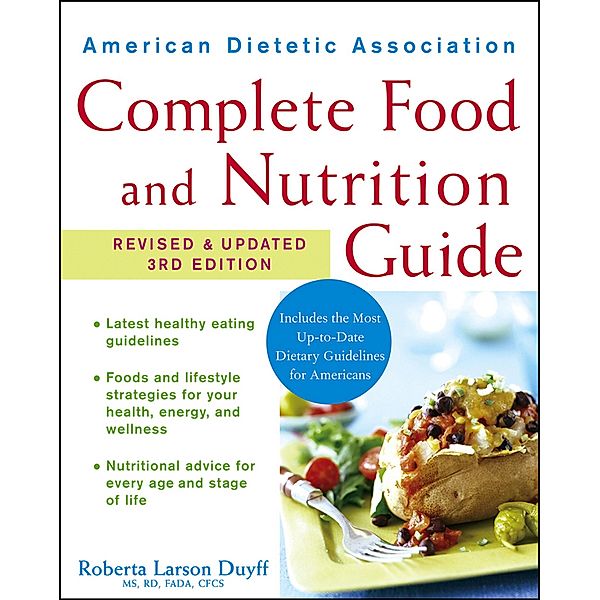 American Dietetic Association

Complete Food and Nutrition Guide

REVISED & UPDATED 3RD EDITION

Includes the Most Up-to-Date Dietary Guidelines for Americans

• Latest healthy eating guidelines

• Foods and lifestyle strategies for your health, energy, and wellness

• Nutritional advice for every age and stage of life

Roberta Larson Duyff
MS, RD, FADA, CFCS